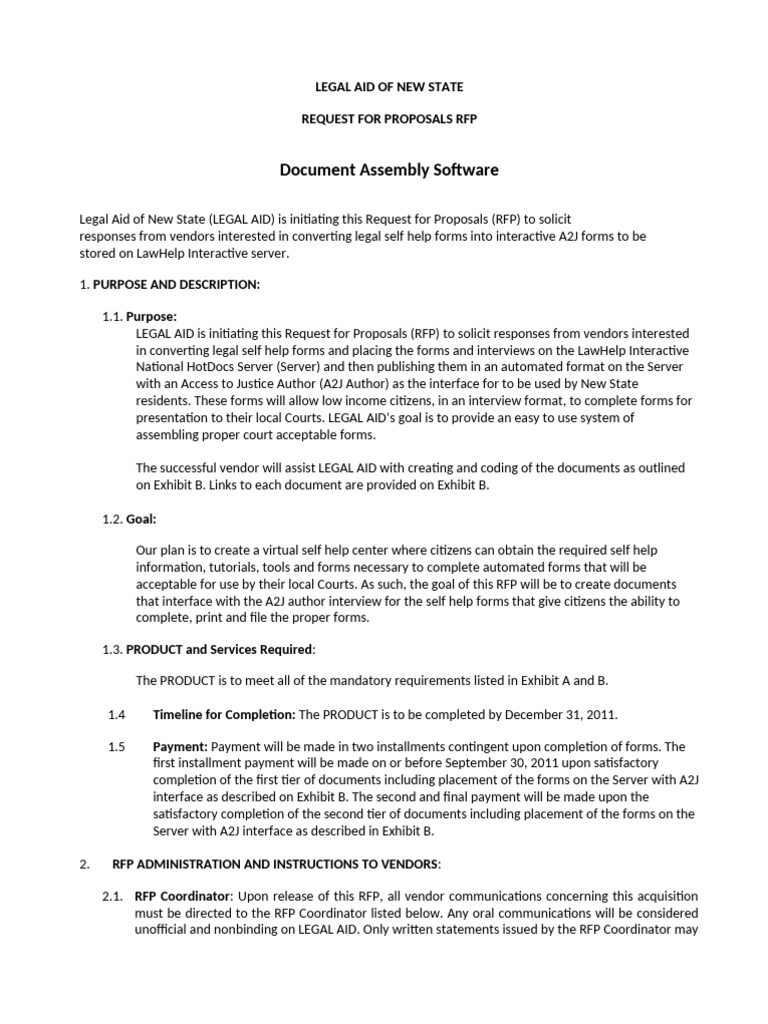 LEGAL AID OF NEW STATE

REQUEST FOR PROPOSALS RFP

Document Assembly Software

Legal Aid of New State (LEGAL AID) is initiating this Request for Proposals (RFP) to solicit responses from vendors interested in converting legal self help forms into interactive A2J forms to be stored on LawHelp Interactive server.

1. PURPOSE AND DESCRIPTION:

1.1. Purpose:
LEGAL AID is initiating this Request for Proposals (RFP) to solicit responses from vendors interested in converting legal self help forms and placing the forms and interviews on the LawHelp Interactive National HotDocs Server (Server) and then publishing them in an automated format on the Server with an Access to Justice Author (A2J Author) as the interface for to be used by New State residents. These forms will allow low income citizens, in an interview format, to complete forms for presentation to their local Courts. LEGAL AID's goal is to provide an easy to use system of assembling proper court acceptable forms.

The successful vendor will assist LEGAL AID with creating and coding of the documents as outlined on Exhibit B. Links to each document are provided on Exhibit B.

1.2. Goal:

Our plan is to create a virtual self help center where citizens can obtain the required self help information, tutorials, tools and forms necessary to complete automated forms that will be acceptable for use by their local Courts. As such, the goal of this RFP will be to create documents that interface with the A2J author interview for the self help forms that give citizens the ability to complete, print and file the proper forms.

1.3. PRODUCT and Services Required:

The PRODUCT is to meet all of the mandatory requirements listed in Exhibit A and B.

1.4 Timeline for Completion: The PRODUCT is to be completed by December 31, 2011.

1.5 Payment: Payment will be made in two installments contingent upon completion of forms. The first installment payment will be made on or before September 30, 2011 upon satisfactory completion of the first tier of documents including placement of the forms on the Server with A2J interface as described on Exhibit B. The second and final payment will be made upon the satisfactory completion of the second tier of documents including placement of the forms on the Server with A2J interface as described in Exhibit B.

2. RFP ADMINISTRATION AND INSTRUCTIONS TO VENDORS:

2.1. RFP Coordinator: Upon release of this RFP, all vendor communications concerning this acquisition must be directed to the RFP Coordinator listed below. Any oral communications will be considered unofficial and nonbinding on LEGAL AID. Only written statements issued by the RFP Coordinator may